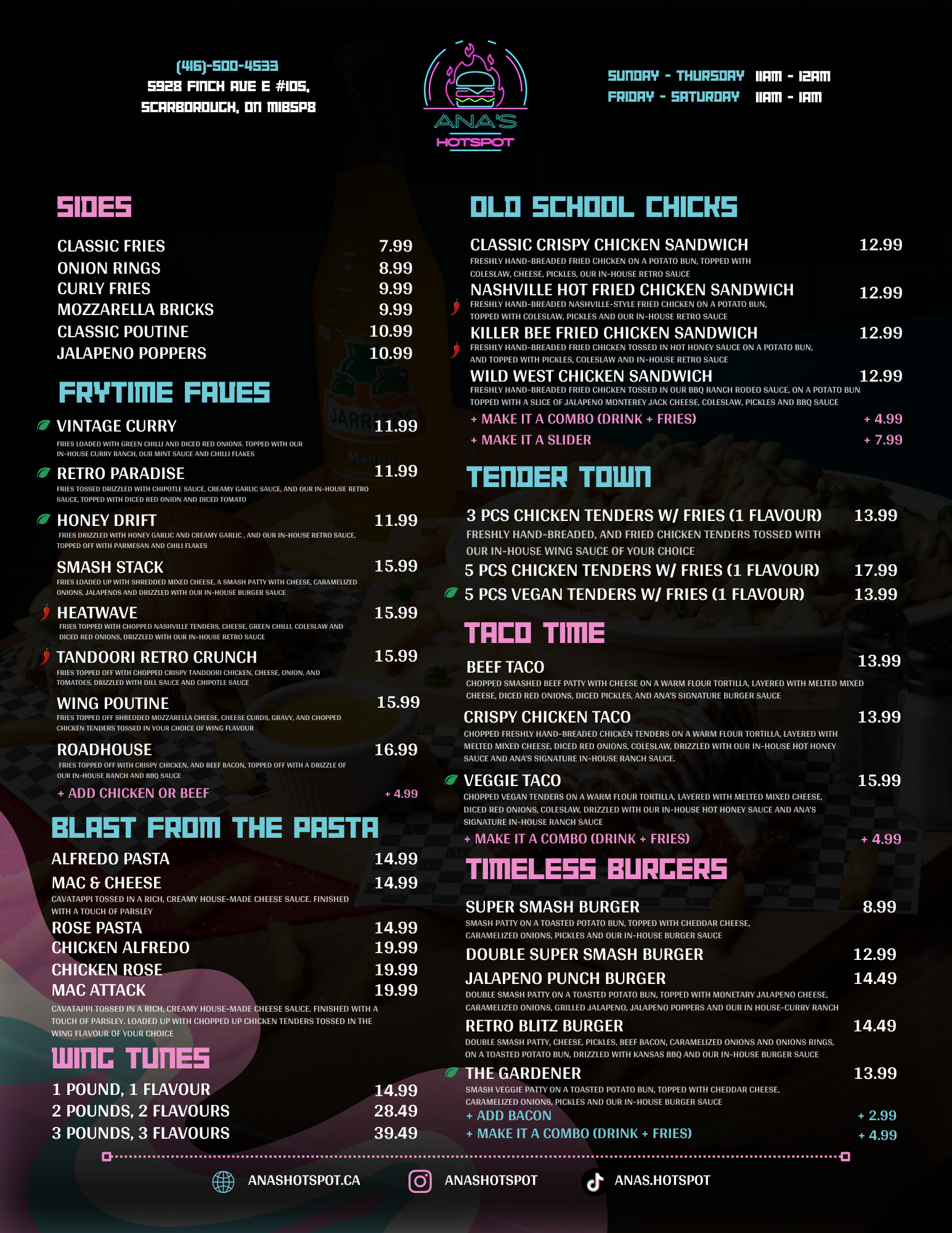 (416)-500-4533
5928 FINCH AVE E #105,
SCARBOROUGH, ON M1B5P8

ANA'S
HOTSPOT

SUNDAY - THURSDAY 11AM - 12AM
FRIDAY - SATURDAY 11AM - 1AM

SIDES

CLASSIC FRIES 7.99
ONION RINGS 8.99
CURLY FRIES 9.99
MOZZARELLA BRICKS 9.99
CLASSIC POUTINE 10.99
JALAPENO POPPERS 10.99

FRYTIME FAVES

VINTAGE CURRY 11.99
FRIES LOADED WITH GREEN CHILLI AND DICED RED ONIONS. TOPPED WITH OUR IN-HOUSE CURRY RANCH, OUR MINT SAUCE AND CHILLI FLAKES

RETRO PARADISE 11.99
FRIES TOSSED DRIZZLED WITH CHIPOTLE SAUCE, CREAMY GARLIC SAUCE, AND OUR IN-HOUSE RETRO SAUCE, TOPPED WITH DICED RED ONION AND DICED TOMATO

HONEY DRIFT 11.99
FRIES DRIZZLED WITH HONEY GARLIC AND CREAMY GARLIC , AND OUR IN-HOUSE RETRO SAUCE, TOPPED OFF WITH PARMESAN AND CHILI FLAKES

SMASH STACK 15.99
FRIES LOADED UP WITH SHREDDED MIXED CHEESE, A SMASH PATTY WITH CHEESE, CARAMELIZED ONIONS, JALAPENOS AND DRIZZLED WITH OUR IN-HOUSE BURGER SAUCE

HEATWAVE 15.99
FRIES TOPPED WITH CHOPPED NASHVILLE TENDERS, CHEESE, GREEN CHILLI, COLESLAW AND DICED RED ONIONS, DRIZZLED WITH OUR IN-HOUSE RETRO SAUCE

TANDOORI RETRO CRUNCH 15.99
FRIES TOPPED OFF WITH CHOPPED CRISPY TANDOORI CHICKEN, CHEESE, ONION, AND TOMATOES, DRIZZLED WITH DILL SAUCE AND CHIPOTLE SAUCE

WING POUTINE 15.99
FRIES TOPPED OFF SHREDDED MOZZARELLA CHEESE, CHEESE CURDS, GRAVY, AND CHOPPED CHICKEN TENDERS TOSSED IN YOUR CHOICE OF WING FLAVOUR

ROADHOUSE 16.99
FRIES TOPPED OFF WITH CRISPY CHICKEN, AND BEEF BACON, TOPPED OFF WITH A DRIZZLE OF OUR IN-HOUSE RANCH AND BBQ SAUCE
+ ADD CHICKEN OR BEEF + 4.99

BLAST FROM THE PASTA

ALFREDO PASTA 14.99
MAC & CHEESE 14.99
CAVATAPPI TOSSED IN A RICH, CREAMY HOUSE-MADE CHEESE SAUCE. FINISHED WITH A TOUCH OF PARSLEY
ROSE PASTA 14.99
CHICKEN ALFREDO 19.99
CHICKEN ROSE 19.99
MAC ATTACK 19.99
CAVATAPPI TOSSED IN A RICH, CREAMY HOUSE-MADE CHEESE SAUCE. FINISHED WITH A TOUCH OF PARSLEY. LOADED UP WITH CHOPPED UP CHICKEN TENDERS TOSSED IN THE WING FLAVOUR OF YOUR CHOICE

WING TUNES

1 POUND, 1 FLAVOUR 14.99
2 POUNDS, 2 FLAVOURS 28.49
3 POUNDS, 3 FLAVOURS 39.49

OLD SCHOOL CHICKS

CLASSIC CRISPY CHICKEN SANDWICH 12.99
FRESHLY HAND-BREADED FRIED CHICKEN ON A POTATO BUN, TOPPED WITH COLESLAW, CHEESE, PICKLES, OUR IN-HOUSE RETRO SAUCE

NASHVILLE HOT FRIED CHICKEN SANDWICH 12.99
FRESHLY HAND-BREADED NASHVILLE-STYLE FRIED CHICKEN ON A POTATO BUN, TOPPED WITH COLESLAW, PICKLES AND OUR IN-HOUSE RETRO SAUCE

KILLER BEE FRIED CHICKEN SANDWICH 12.99
FRESHLY HAND-BREADED FRIED CHICKEN TOSSED IN HOT HONEY SAUCE ON A POTATO BUN, AND TOPPED WITH PICKLES, COLESLAW AND IN-HOUSE RETRO SAUCE

WILD WEST CHICKEN SANDWICH 12.99
FRESHLY HAND-BREADED FRIED CHICKEN TOSSED IN OUR BBQ RANCH RODEO SAUCE, ON A POTATO BUN TOPPED WITH A SLICE OF JALAPENO MONTEREY JACK CHEESE, COLESLAW, PICKLES AND BBQ SAUCE
+ MAKE IT A COMBO (DRINK + FRIES) + 4.99
+ MAKE IT A SLIDER + 7.99

TENDER TOWN

3 PCS CHICKEN TENDERS W/ FRIES (1 FLAVOUR) 13.99
FRESHLY HAND-BREADED, AND FRIED CHICKEN TENDERS TOSSED WITH OUR IN-HOUSE WING SAUCE OF YOUR CHOICE
5 PCS CHICKEN TENDERS W/ FRIES (1 FLAVOUR) 17.99
5 PCS VEGAN TENDERS W/ FRIES (1 FLAVOUR) 13.99

TACO TIME

BEEF TACO 13.99
CHOPPED SMASHED BEEF PATTY WITH CHEESE ON A WARM FLOUR TORTILLA, LAYERED WITH MELTED MIXED CHEESE, DICED RED ONIONS, DICED PICKLES, AND ANA'S SIGNATURE BURGER SAUCE

CRISPY CHICKEN TACO 13.99
CHOPPED FRESHLY HAND-BREADED CHICKEN TENDERS ON A WARM FLOUR TORTILLA, LAYERED WITH MELTED MIXED CHEESE, DICED RED ONIONS, COLESLAW, DRIZZLED WITH OUR IN-HOUSE HOT HONEY SAUCE AND ANA'S SIGNATURE IN-HOUSE RANCH SAUCE.

VEGGIE TACO 15.99
CHOPPED VEGAN TENDERS ON A WARM FLOUR TORTILLA, LAYERED WITH MELTED MIXED CHEESE, DICED RED ONIONS, COLESLAW, DRIZZLED WITH OUR IN-HOUSE HOT HONEY SAUCE AND ANA'S SIGNATURE IN-HOUSE RANCH SAUCE
+ MAKE IT A COMBO (DRINK + FRIES) + 4.99

TIMELESS BURGERS

SUPER SMASH BURGER 8.99
SMASH PATTY ON A TOASTED POTATO BUN, TOPPED WITH CHEDDAR CHEESE, CARAMELIZED ONIONS, PICKLES AND OUR IN-HOUSE BURGER SAUCE

DOUBLE SUPER SMASH BURGER 12.99

JALAPENO PUNCH BURGER 14.49
DOUBLE SMASH PATTY ON A TOASTED POTATO BUN, TOPPED WITH MONETARY JALAPENO CHEESE, CARAMELIZED ONIONS, GRILLED JALAPENO, JALAPENO POPPERS AND OUR IN HOUSE-CURRY RANCH

RETRO BLITZ BURGER 14.49
DOUBLE SMASH PATTY, CHEESE, PICKLES, BEEF BACON, CARAMELIZED ONIONS AND ONIONS RINGS, ON A TOASTED POTATO BUN, DRIZZLED WITH KANSAS BBQ AND OUR IN-HOUSE BURGER SAUCE

THE GARDENER 13.99
SMASH VEGGIE PATTY ON A TOASTED POTATO BUN, TOPPED WITH CHEDDAR CHEESE, CARAMELIZED ONIONS, PICKLES AND OUR IN-HOUSE BURGER SAUCE
+ ADD BACON + 2.99
+ MAKE IT A COMBO (DRINK + FRIES) + 4.99

ANASHOTSPOT.CA
ANASHOTSPOT
ANAS.HOTSPOT